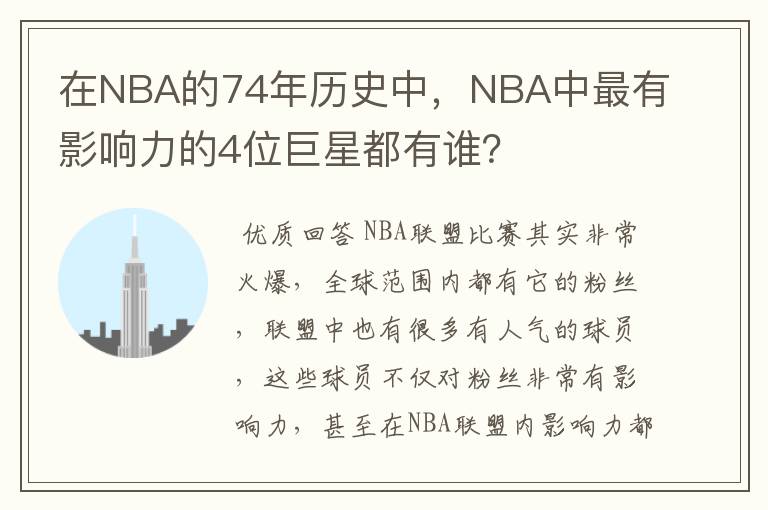 在NBA的74年历史中，NBA中最有影响力的4位巨星都有谁？

优质回答 NBA联盟比赛其实非常火爆，全球范围内都有它的粉丝，联盟中也有很多有人气的球员，这些球员不仅对粉丝非常有影响力，甚至在NBA联盟内影响力都